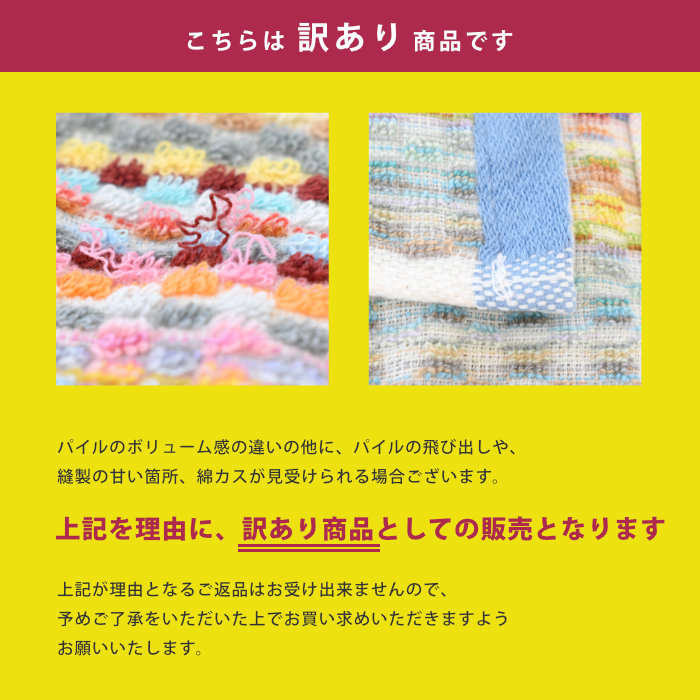 こちらは 訳あり 商品です

パイルのボリューム感の違いの他に、パイルの飛び出しや、縫製の甘い箇所、綿カスが見受けられる場合ございます。

上記を理由に、訳あり商品としての販売となります

上記が理由となるご返品はお受け出来ませんので、予めご了承をいただいた上でお買い求めいただきますようお願いいたします。